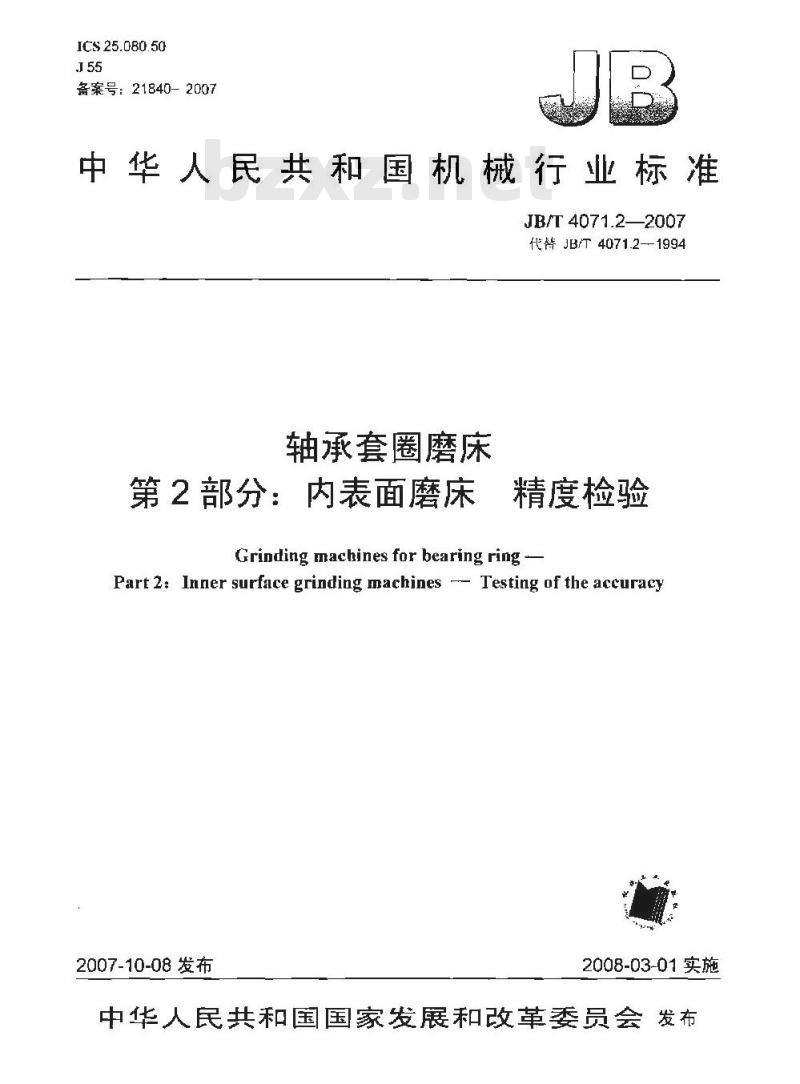 ICS 25.080.50
J 55
备案号：21840－2007

JB

中华人民共和国机械行业标准

bzxz.net

JB/T 4071.2—2007
代替 JB/T 4071.2—1994

轴承套圈磨床
第2部分：内表面磨床　精度检验

Grinding machines for bearing ring —
Part 2：Inner surface grinding machines — Testing of the accuracy

2007-10-08 发布

2008-03-01 实施

中华人民共和国国家发展和改革委员会 发布